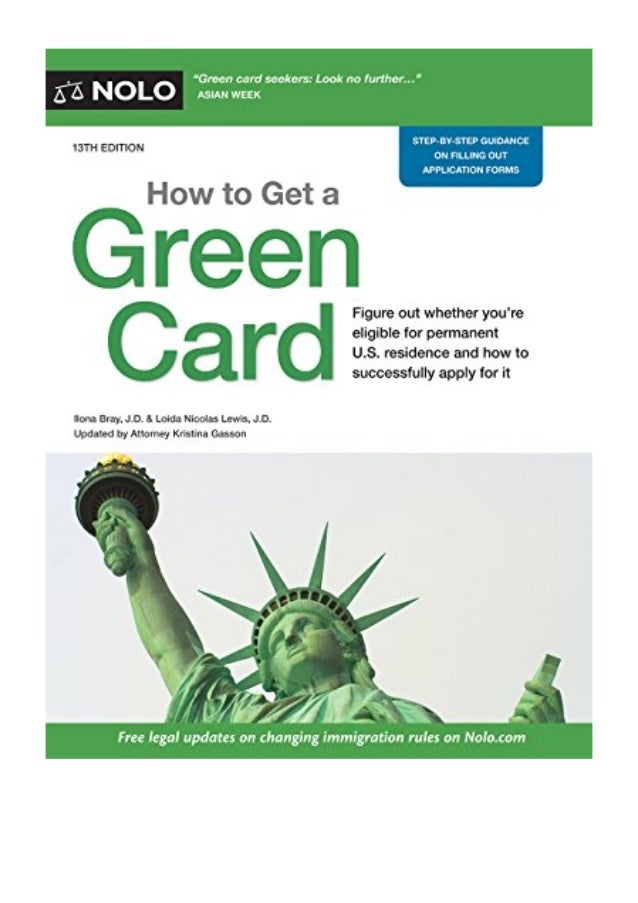 NOLO

"Green card seekers: Look no further..."
ASIAN WEEK

13TH EDITION

STEP-BY-STEP GUIDANCE ON FILLING OUT APPLICATION FORMS

How to Get a
Green
Card

Figure out whether you're eligible for permanent U.S. residence and how to successfully apply for it

Ilona Bray, J.D. & Loida Nicolas Lewis, J.D.
Updated by Attorney Kristina Gasson

Free legal updates on changing immigration rules on Nolo.com